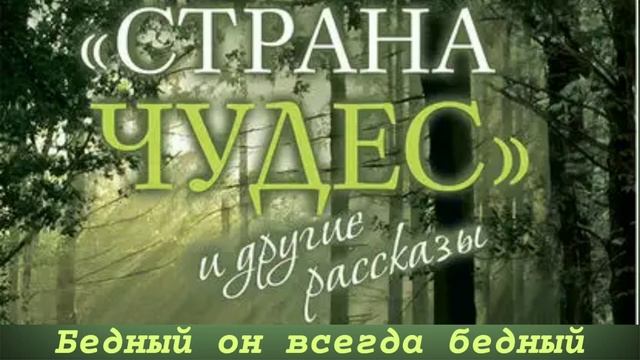 «СТРАНА ЧУДЕС»

и другие рассказы

Бедный он всегда бедный